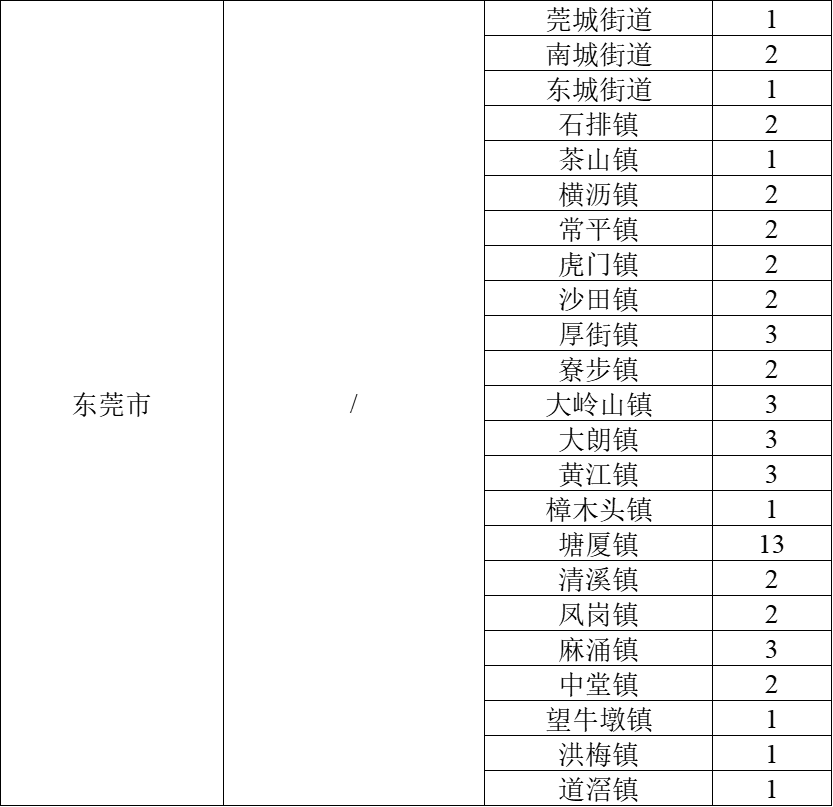 | | | | |
|---|---|---|---|
| 东莞市 | / | 莞城街道 | 1 |
| | | 南城街道 | 2 |
| | | 东城街道 | 1 |
| | | 石排镇 | 2 |
| | | 茶山镇 | 1 |
| | | 横沥镇 | 2 |
| | | 常平镇 | 2 |
| | | 虎门镇 | 2 |
| | | 沙田镇 | 2 |
| | | 厚街镇 | 3 |
| | | 寮步镇 | 2 |
| | | 大岭山镇 | 3 |
| | | 大朗镇 | 3 |
| | | 黄江镇 | 3 |
| | | 樟木头镇 | 1 |
| | | 塘厦镇 | 13 |
| | | 清溪镇 | 2 |
| | | 凤岗镇 | 2 |
| | | 麻涌镇 | 3 |
| | | 中堂镇 | 2 |
| | | 望牛墩镇 | 1 |
| | | 洪梅镇 | 1 |
| | | 道滘镇 | 1 |